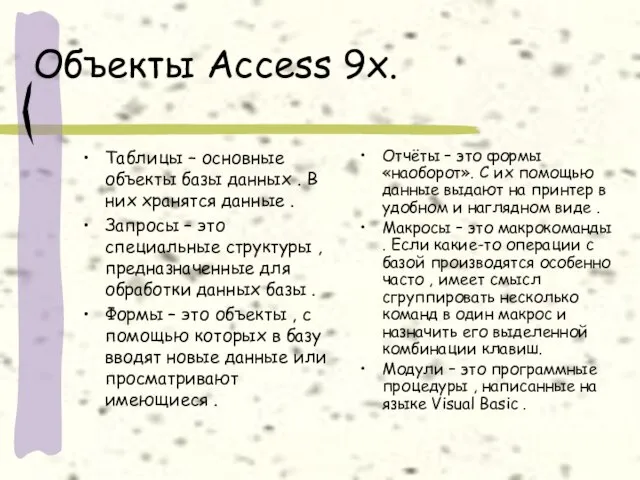 Объекты Access 9x.

• Таблицы – основные объекты базы данных . В них хранятся данные .
• Запросы – это специальные структуры , предназначенные для обработки данных базы .
• Формы – это объекты , с помощью которых в базу вводят новые данные или просматривают имеющиеся .

• Отчёты – это формы «наоборот». С их помощью данные выдают на принтер в удобном и наглядном виде .
• Макросы – это макрокоманды . Если какие-то операции с базой производятся особенно часто , имеет смысл сгруппировать несколько команд в один макрос и назначить его выделенной комбинации клавиш.
• Модули – это программные процедуры , написанные на языке Visual Basic .